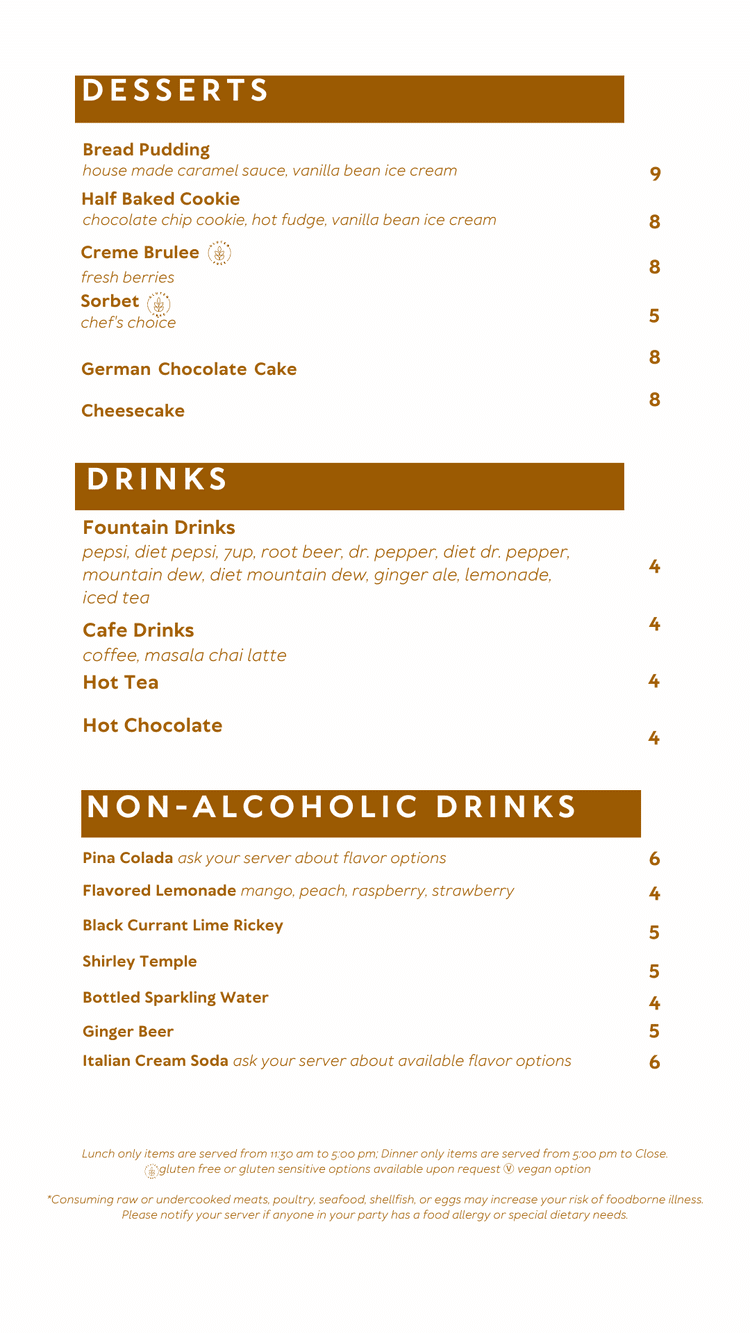 DESSERTS

Bread Pudding
house made caramel sauce, vanilla bean ice cream 9

Half Baked Cookie
chocolate chip cookie, hot fudge, vanilla bean ice cream 8

Creme Brulee
fresh berries 8

Sorbet
chef's choice 5

German Chocolate Cake 8

Cheesecake 8

DRINKS

Fountain Drinks
pepsi, diet pepsi, 7up, root beer, dr. pepper, diet dr. pepper, mountain dew, diet mountain dew, ginger ale, lemonade, iced tea 4

Cafe Drinks
coffee, masala chai latte 4

Hot Tea 4

Hot Chocolate 4

NON-ALCOHOLIC DRINKS

Pina Colada ask your server about flavor options 6

Flavored Lemonade mango, peach, raspberry, strawberry 4

Black Currant Lime Rickey 5

Shirley Temple 5

Bottled Sparkling Water 4

Ginger Beer 5

Italian Cream Soda ask your server about available flavor options 6

Lunch only items are served from 11:30 am to 5:00 pm; Dinner only items are served from 5:00 pm to Close.
gluten free or gluten sensitive options available upon request Ⓥ vegan option

*Consuming raw or undercooked meats, poultry, seafood, shellfish, or eggs may increase your risk of foodborne illness. Please notify your server if anyone in your party has a food allergy or special dietary needs.